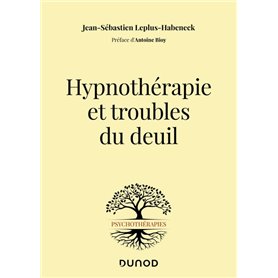 Jean-Sébastien Leplus-Habeneck

Préface d'Antoine Bioy

Hypnothérapie et troubles du deuil

PSYCHOTHÉRAPIES

DUNOD